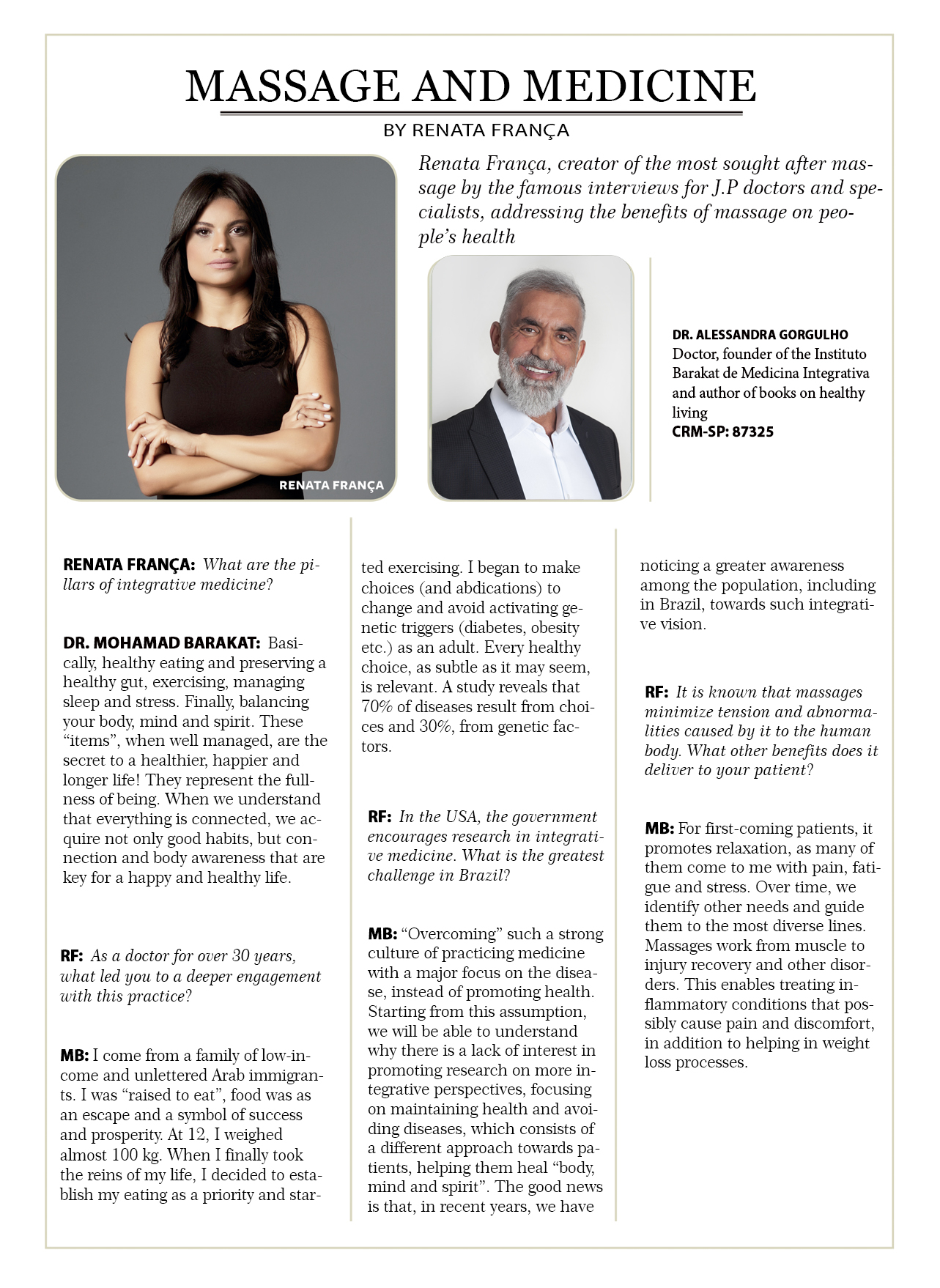 MASSAGE AND MEDICINE

BY RENATA FRANÇA

Renata França, creator of the most sought after massage by the famous interviews for J.P doctors and specialists, addressing the benefits of massage on people's health

RENATA FRANÇA

DR. ALESSANDRA GORGULHO
Doctor, founder of the Instituto Barakat de Medicina Integrativa and author of books on healthy living
CRM-SP: 87325

RENATA FRANÇA: What are the pillars of integrative medicine?

DR. MOHAMAD BARAKAT: Basically, healthy eating and preserving a healthy gut, exercising, managing sleep and stress. Finally, balancing your body, mind and spirit. These "items", when well managed, are the secret to a healthier, happier and longer life! They represent the fullness of being. When we understand that everything is connected, we acquire not only good habits, but connection and body awareness that are key for a happy and healthy life.

RF: As a doctor for over 30 years, what led you to a deeper engagement with this practice?

MB: I come from a family of low-income and unlettered Arab immigrants. I was "raised to eat", food was as an escape and a symbol of success and prosperity. At 12, I weighed almost 100 kg. When I finally took the reins of my life, I decided to establish my eating as a priority and started exercising. I began to make choices (and abdications) to change and avoid activating genetic triggers (diabetes, obesity etc.) as an adult. Every healthy choice, as subtle as it may seem, is relevant. A study reveals that 70% of diseases result from choices and 30%, from genetic factors.

RF: In the USA, the government encourages research in integrative medicine. What is the greatest challenge in Brazil?

MB: "Overcoming" such a strong culture of practicing medicine with a major focus on the disease, instead of promoting health. Starting from this assumption, we will be able to understand why there is a lack of interest in promoting research on more integrative perspectives, focusing on maintaining health and avoiding diseases, which consists of a different approach towards patients, helping them heal "body, mind and spirit". The good news is that, in recent years, we have noticing a greater awareness among the population, including in Brazil, towards such integrative vision.

RF: It is known that massages minimize tension and abnormalities caused by it to the human body. What other benefits does it deliver to your patient?

MB: For first-coming patients, it promotes relaxation, as many of them come to me with pain, fatigue and stress. Over time, we identify other needs and guide them to the most diverse lines. Massages work from muscle to injury recovery and other disorders. This enables treating inflammatory conditions that possibly cause pain and discomfort, in addition to helping in weight loss processes.